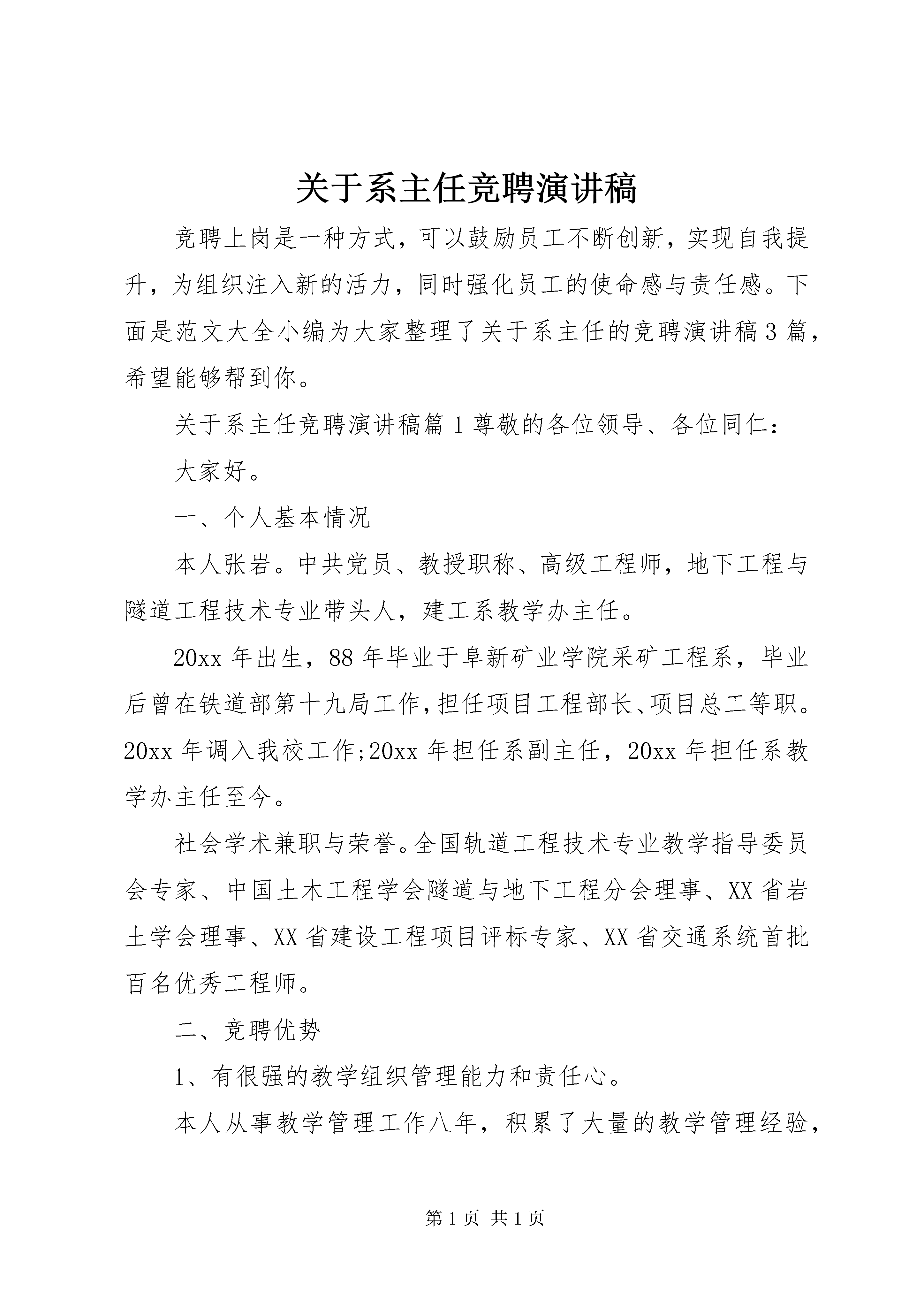 关于系主任竞聘演讲稿

竞聘上岗是一种方式，可以鼓励员工不断创新，实现自我提升，为组织注入新的活力，同时强化员工的使命感与责任感。下面是范文大全小编为大家整理了关于系主任的竞聘演讲稿3篇，希望能够帮到你。

关于系主任竞聘演讲稿篇1尊敬的各位领导、各位同仁：

大家好。

一、个人基本情况

本人张岩。中共党员、教授职称、高级工程师，地下工程与隧道工程技术专业带头人，建工系教学办主任。

20xx年出生，88年毕业于阜新矿业学院采矿工程系，毕业后曾在铁道部第十九局工作,担任项目工程部长、项目总工等职。20xx年调入我校工作;20xx年担任系副主任，20xx年担任系教学办主任至今。

社会学术兼职与荣誉。全国轨道工程技术专业教学指导委员会专家、中国土木工程学会隧道与地下工程分会理事、XX省岩土学会理事、XX省建设工程项目评标专家、XX省交通系统首批百名优秀工程师。

二、竞聘优势

1、有很强的教学组织管理能力和责任心。

本人从事教学管理工作八年，积累了大量的教学管理经验，

第1页 共1页